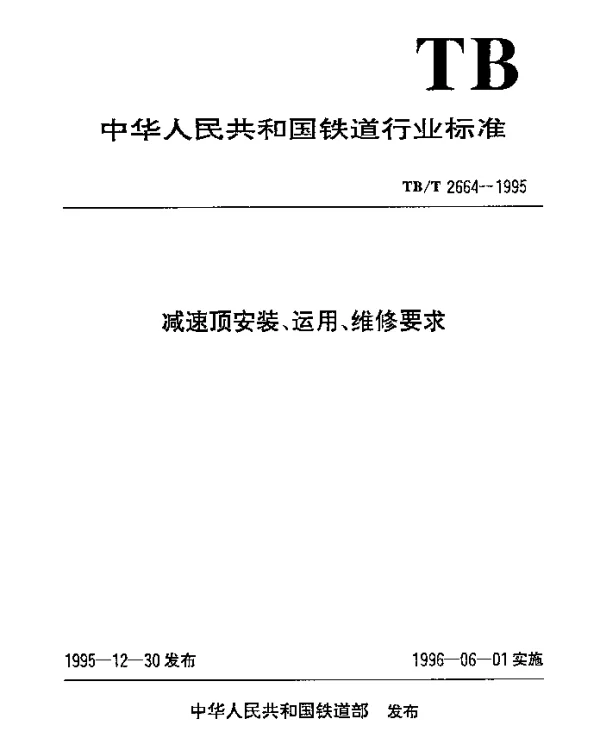 TB

中华人民共和国铁道行业标准

TB/T 2664--1995

减速顶安装、运用、维修要求

1995—12—30 发布

1996—06—01 实施

中华人民共和国铁道部 发布